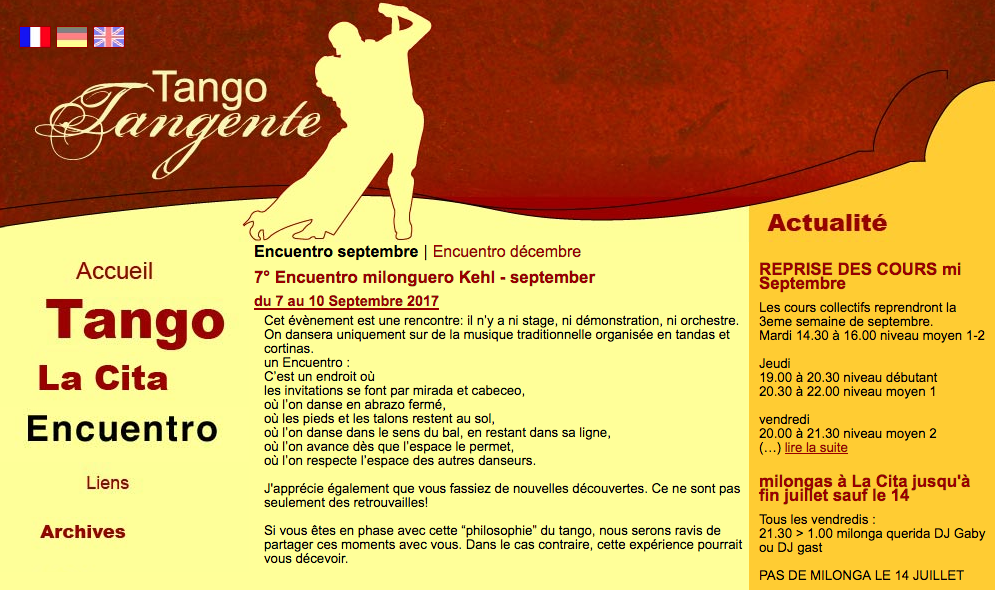 Tango Tangente

Accueil

Tango

La Cita

Encuentro

Liens

Archives

Encuentro septembre | Encuentro décembre

7° Encuentro milonguero Kehl - september

du 7 au 10 Septembre 2017

Cet évènement est une rencontre: il n'y a ni stage, ni démonstration, ni orchestre. On dansera uniquement sur de la musique traditionnelle organisée en tandas et cortinas.
un Encuentro :
C'est un endroit où
les invitations se font par mirada et cabeceo,
où l'on danse en abrazo fermé,
où les pieds et les talons restent au sol,
où l'on danse dans le sens du bal, en restant dans sa ligne,
où l'on avance dès que l'espace le permet,
où l'on respecte l'espace des autres danseurs.

J'apprécie également que vous fassiez de nouvelles découvertes. Ce ne sont pas seulement des retrouvailles!

Si vous êtes en phase avec cette "philosophie" du tango, nous serons ravis de partager ces moments avec vous. Dans le cas contraire, cette expérience pourrait vous décevoir.

Actualité

REPRISE DES COURS mi Septembre

Les cours collectifs reprendront la 3eme semaine de septembre.
Mardi 14.30 à 16.00 niveau moyen 1-2

Jeudi
19.00 à 20.30 niveau débutant
20.30 à 22.00 niveau moyen 1

vendredi
20.00 à 21.30 niveau moyen 2
(…) lire la suite

milongas à La Cita jusqu'à fin juillet sauf le 14

Tous les vendredis :
21.30 > 1.00 milonga querida DJ Gaby ou DJ gast

PAS DE MILONGA LE 14 JUILLET